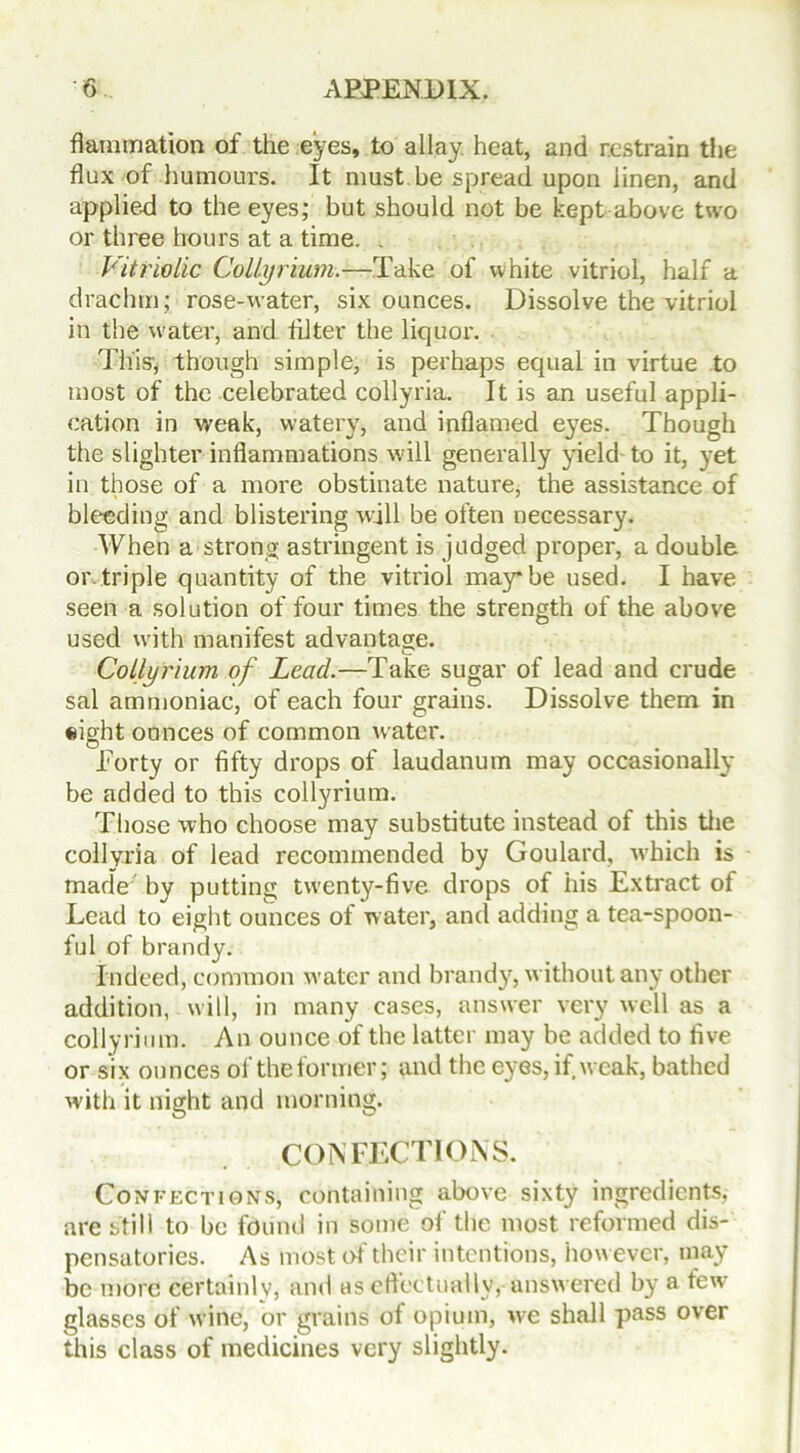 6 APPENDIX.

flammation of the eyes, to allay heat, and restrain the flux of humours. It must be spread upon linen, and applied to the eyes; but should not be kept above two or three hours at a time.

Vitriolic Collyrium.—Take of white vitriol, half a drachm; rose-water, six ounces. Dissolve the vitriol in the water, and filter the liquor.

This, though simple, is perhaps equal in virtue to most of the celebrated collyria. It is an useful application in weak, watery, and inflamed eyes. Though the slighter inflammations will generally yield to it, yet in those of a more obstinate nature, the assistance of bleeding and blistering will be often necessary.

When a strong astringent is judged proper, a double or triple quantity of the vitriol may be used. I have seen a solution of four times the strength of the above used with manifest advantage.

Collyrium of Lead.—Take sugar of lead and crude sal ammoniac, of each four grains. Dissolve them in eight ounces of common water.

Forty or fifty drops of laudanum may occasionally be added to this collyrium.

Those who choose may substitute instead of this the collyria of lead recommended by Goulard, which is made by putting twenty-five drops of his Extract of Lead to eight ounces of water, and adding a tea-spoonful of brandy.

Indeed, common water and brandy, without any other addition, will, in many cases, answer very well as a collyrium. An ounce of the latter may be added to five or six ounces of the former; and the eyes, if weak, bathed with it night and morning.

CONFECTIONS.

Confections, containing above sixty ingredients, are still to be found in some of the most reformed dispensatories. As most of their intentions, however, may be more certainly, and as effectually, answered by a few glasses of wine, or grains of opium, we shall pass over this class of medicines very slightly.